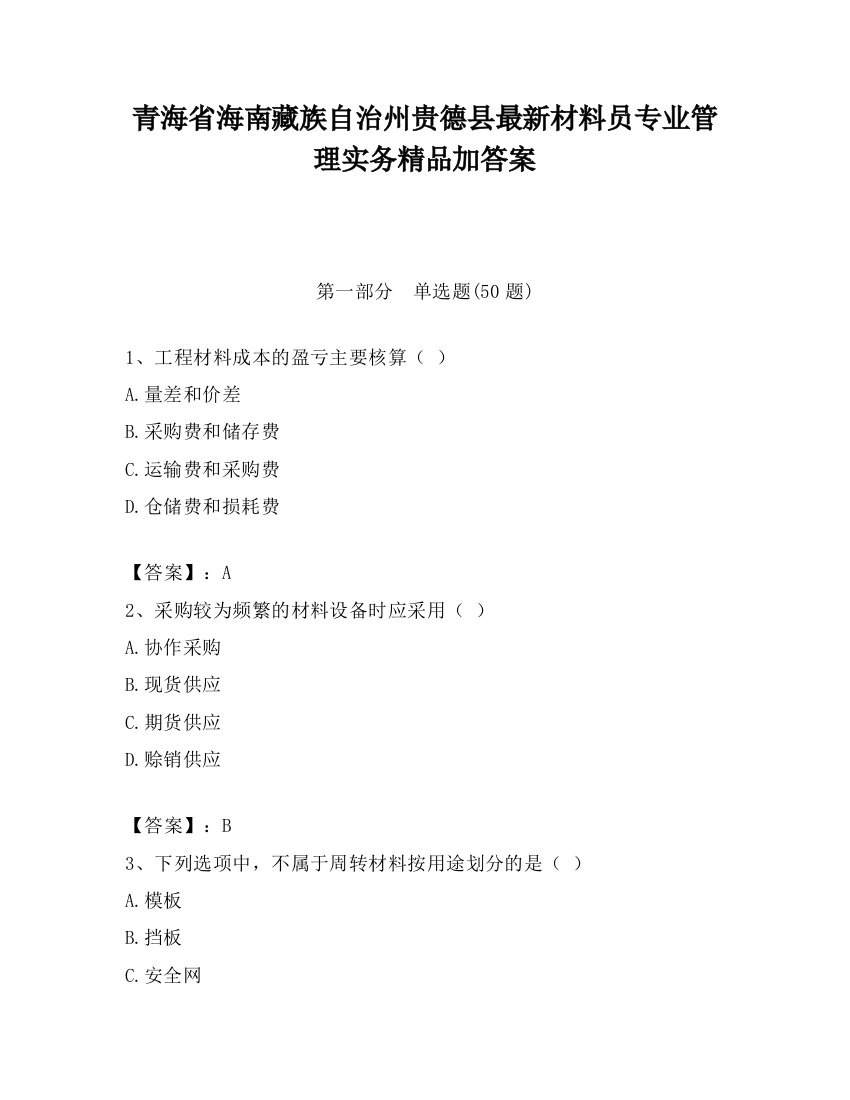 青海省海南藏族自治州贵德县最新材料员专业管理实务精品加答案

第一部分　单选题(50 题)

1、工程材料成本的盈亏主要核算（ ）

A.量差和价差

B.采购费和储存费

C.运输费和采购费

D.仓储费和损耗费

【答案】：A

2、采购较为频繁的材料设备时应采用（ ）

A.协作采购

B.现货供应

C.期货供应

D.赊销供应

【答案】：B

3、下列选项中，不属于周转材料按用途划分的是（ ）

A.模板

B.挡板

C.安全网